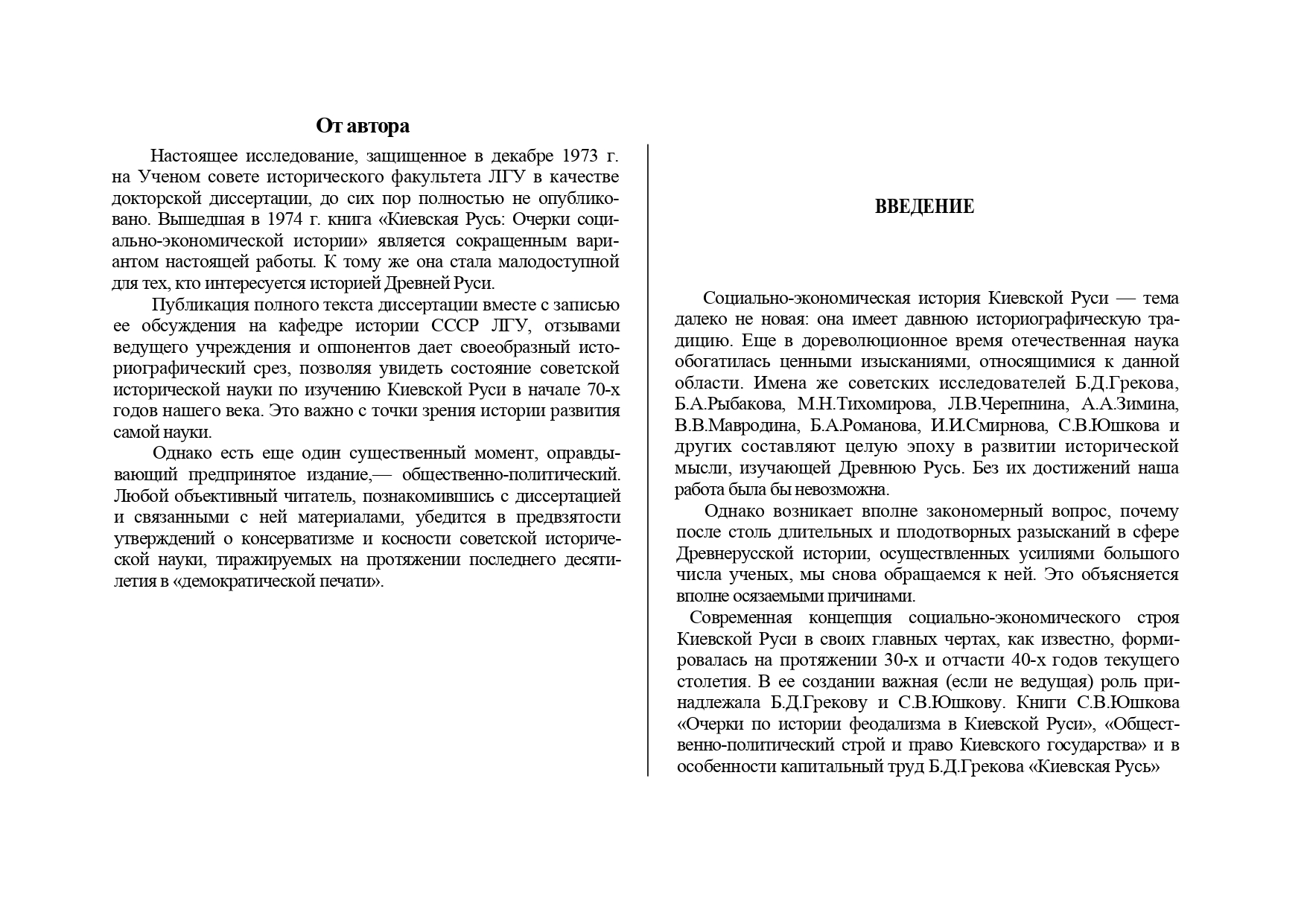 От автора

Настоящее исследование, защищенное в декабре 1973 г. на Ученом совете исторического факультета ЛГУ в качестве докторской диссертации, до сих пор полностью не опубликовано. Вышедшая в 1974 г. книга «Киевская Русь: Очерки социально-экономической истории» является сокращенным вариантом настоящей работы. К тому же она стала малодоступной для тех, кто интересуется историей Древней Руси.

Публикация полного текста диссертации вместе с записью ее обсуждения на кафедре истории СССР ЛГУ, отзывами ведущего учреждения и оппонентов дает своеобразный историографический срез, позволяя увидеть состояние советской исторической науки по изучению Киевской Руси в начале 70-х годов нашего века. Это важно с точки зрения истории развития самой науки.

Однако есть еще один существенный момент, оправдывающий предпринятое издание,— общественно-политический. Любой объективный читатель, познакомившись с диссертацией и связанными с ней материалами, убедится в предвзятости утверждений о консерватизме и косности советской исторической науки, тиражируемых на протяжении последнего десятилетия в «демократической печати».

ВВЕДЕНИЕ

Социально-экономическая история Киевской Руси — тема далеко не новая: она имеет давнюю историографическую традицию. Еще в дореволюционное время отечественная наука обогатилась ценными изысканиями, относящимися к данной области. Имена же советских исследователей Б.Д.Грекова, Б.А.Рыбакова, М.Н.Тихомирова, Л.В.Черепнина, А.А.Зимина, В.В.Мавродина, Б.А.Романова, И.И.Смирнова, С.В.Юшкова и других составляют целую эпоху в развитии исторической мысли, изучающей Древнюю Русь. Без их достижений наша работа была бы невозможна.

Однако возникает вполне закономерный вопрос, почему после столь длительных и плодотворных разысканий в сфере Древнерусской истории, осуществленных усилиями большого числа ученых, мы снова обращаемся к ней. Это объясняется вполне осязаемыми причинами.

Современная концепция социально-экономического строя Киевской Руси в своих главных чертах, как известно, формировалась на протяжении 30-х и отчасти 40-х годов текущего столетия. В ее создании важная (если не ведущая) роль принадлежала Б.Д.Грекову и С.В.Юшкову. Книги С.В.Юшкова «Очерки по истории феодализма в Киевской Руси», «Общественно-политический строй и право Киевского государства» и в особенности капитальный труд Б.Д.Грекова «Киевская Русь»